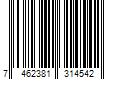 7 462381 314542